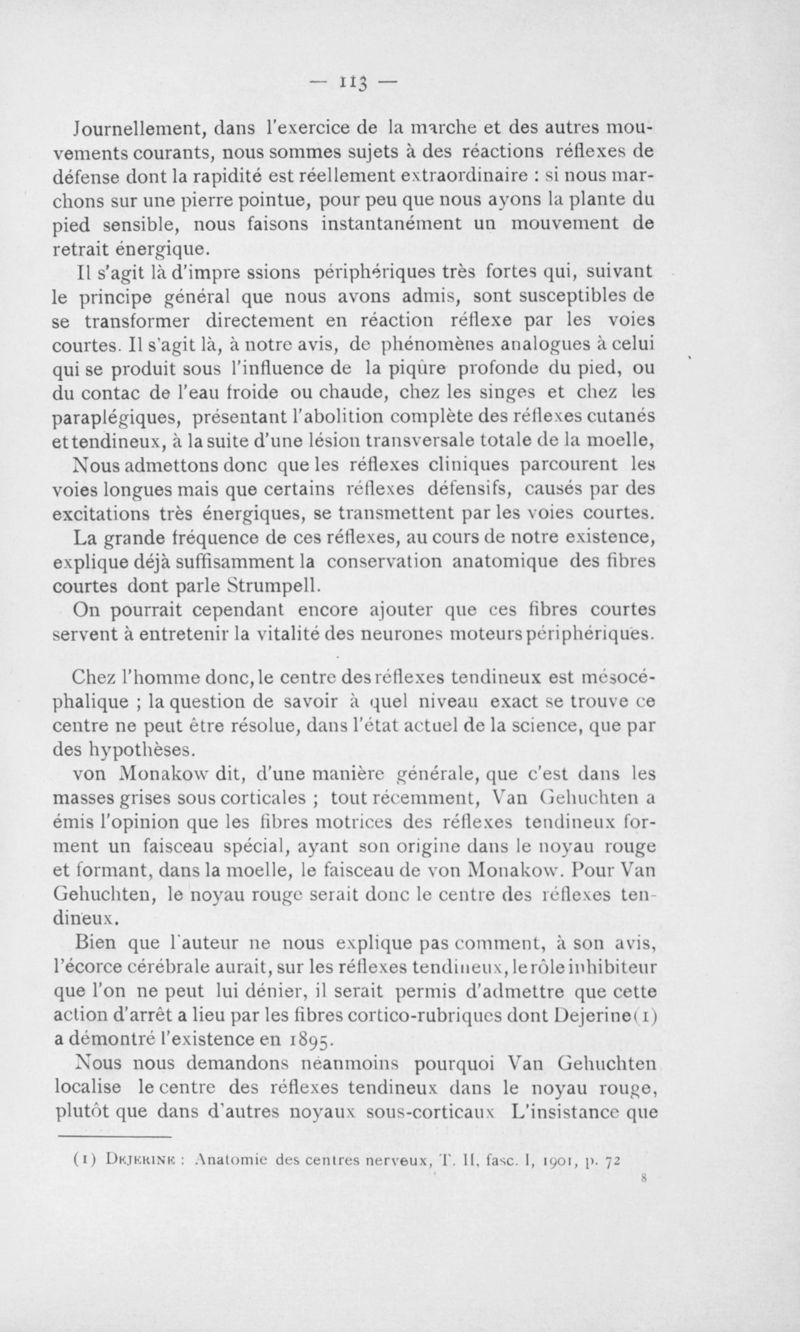 — 113 —

Journellement, dans l'exercice de la marche et des autres mouvements courants, nous sommes sujets à des réactions réflexes de défense dont la rapidité est réellement extraordinaire : si nous marchons sur une pierre pointue, pour peu que nous ayons la plante du pied sensible, nous faisons instantanément un mouvement de retrait énergique.

Il s'agit là d'impre ssions périphériques très fortes qui, suivant le principe général que nous avons admis, sont susceptibles de se transformer directement en réaction réflexe par les voies courtes. Il s'agit là, à notre avis, de phénomènes analogues à celui qui se produit sous l'influence de la piqûre profonde du pied, ou du contac de l'eau froide ou chaude, chez les singes et chez les paraplégiques, présentant l'abolition complète des réflexes cutanés et tendineux, à la suite d'une lésion transversale totale de la moelle,

Nous admettons donc que les réflexes cliniques parcourent les voies longues mais que certains réflexes défensifs, causés par des excitations très énergiques, se transmettent par les voies courtes.

La grande fréquence de ces réflexes, au cours de notre existence, explique déjà suffisamment la conservation anatomique des fibres courtes dont parle Strumpell.

On pourrait cependant encore ajouter que ces fibres courtes servent à entretenir la vitalité des neurones moteurs périphériques.

Chez l'homme donc, le centre des réflexes tendineux est mésocéphalique ; la question de savoir à quel niveau exact se trouve ce centre ne peut être résolue, dans l'état actuel de la science, que par des hypothèses.

von Monakow dit, d'une manière générale, que c'est dans les masses grises sous corticales ; tout récemment, Van Gehuchten a émis l'opinion que les fibres motrices des réflexes tendineux forment un faisceau spécial, ayant son origine dans le noyau rouge et formant, dans la moelle, le faisceau de von Monakow. Pour Van Gehuchten, le noyau rouge serait donc le centre des réflexes tendineux.

Bien que l'auteur ne nous explique pas comment, à son avis, l'écorce cérébrale aurait, sur les réflexes tendineux, le rôle inhibiteur que l'on ne peut lui dénier, il serait permis d'admettre que cette action d'arrêt a lieu par les fibres cortico-rubriques dont Dejerine(1) a démontré l'existence en 1895.

Nous nous demandons néanmoins pourquoi Van Gehuchten localise le centre des réflexes tendineux dans le noyau rouge, plutôt que dans d'autres noyaux sous-corticaux L'insistance que

(1) Dejerine : Anatomie des centres nerveux, T. II, fasc. I, 1901, p. 72

8